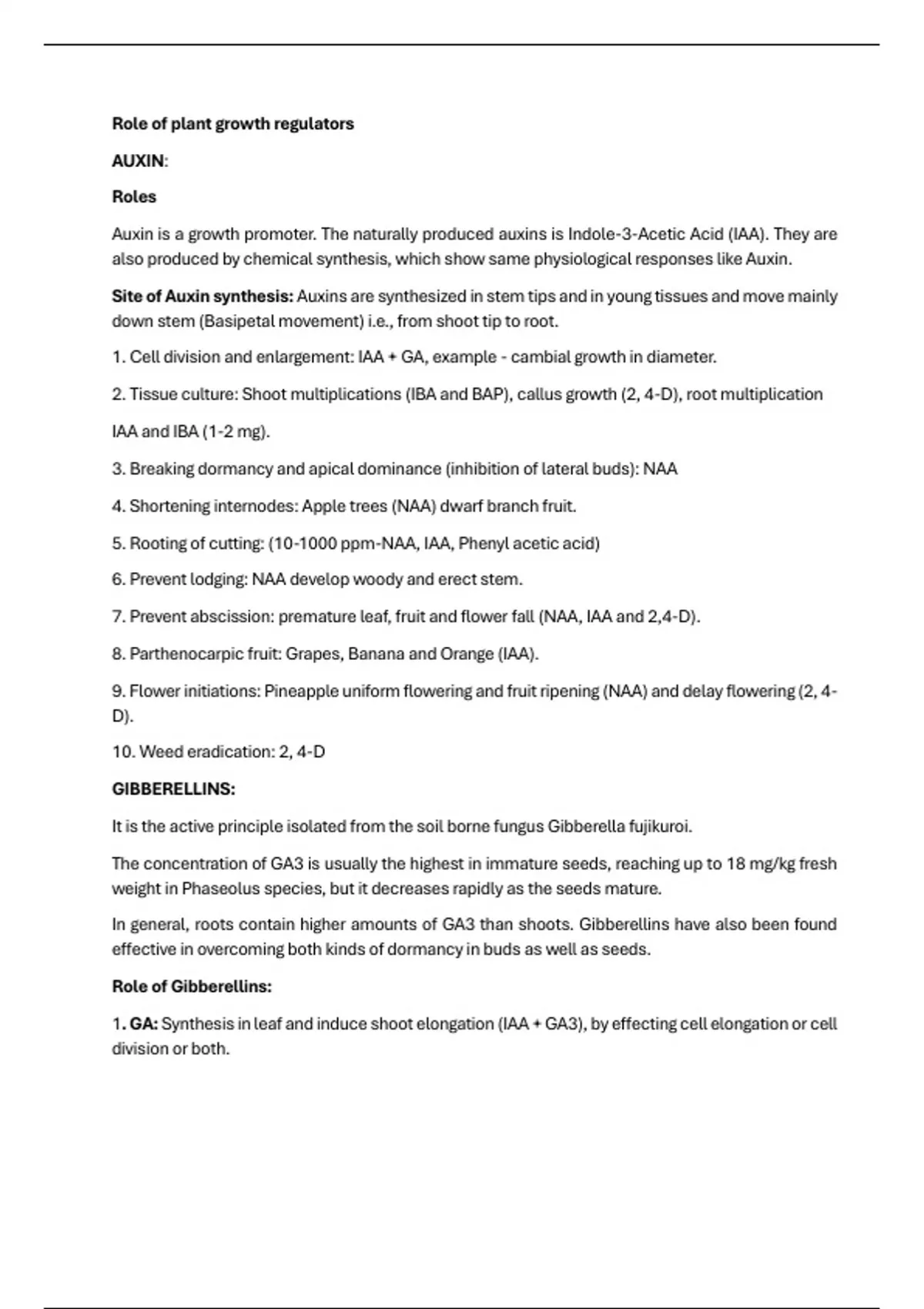 Role of plant growth regulators

AUXIN:

Roles

Auxin is a growth promoter. The naturally produced auxins is Indole-3-Acetic Acid (IAA). They are also produced by chemical synthesis, which show same physiological responses like Auxin.

Site of Auxin synthesis: Auxins are synthesized in stem tips and in young tissues and move mainly down stem (Basipetal movement) i.e., from shoot tip to root.

1. Cell division and enlargement: IAA + GA, example - cambial growth in diameter.

2. Tissue culture: Shoot multiplications (IBA and BAP), callus growth (2, 4-D), root multiplication

IAA and IBA (1-2 mg).

3. Breaking dormancy and apical dominance (inhibition of lateral buds): NAA

4. Shortening internodes: Apple trees (NAA) dwarf branch fruit.

5. Rooting of cutting: (10-1000 ppm-NAA, IAA, Phenyl acetic acid)

6. Prevent lodging: NAA develop woody and erect stem.

7. Prevent abscission: premature leaf, fruit and flower fall (NAA, IAA and 2,4-D).

8. Parthenocarpic fruit: Grapes, Banana and Orange (IAA).

9. Flower initiations: Pineapple uniform flowering and fruit ripening (NAA) and delay flowering (2, 4-D).

10. Weed eradication: 2, 4-D

GIBBERELLINS:

It is the active principle isolated from the soil borne fungus Gibberella fujikuroi.

The concentration of GA3 is usually the highest in immature seeds, reaching up to 18 mg/kg fresh weight in Phaseolus species, but it decreases rapidly as the seeds mature.

In general, roots contain higher amounts of GA3 than shoots. Gibberellins have also been found effective in overcoming both kinds of dormancy in buds as well as seeds.

Role of Gibberellins:

1. GA: Synthesis in leaf and induce shoot elongation (IAA + GA3), by effecting cell elongation or cell division or both.